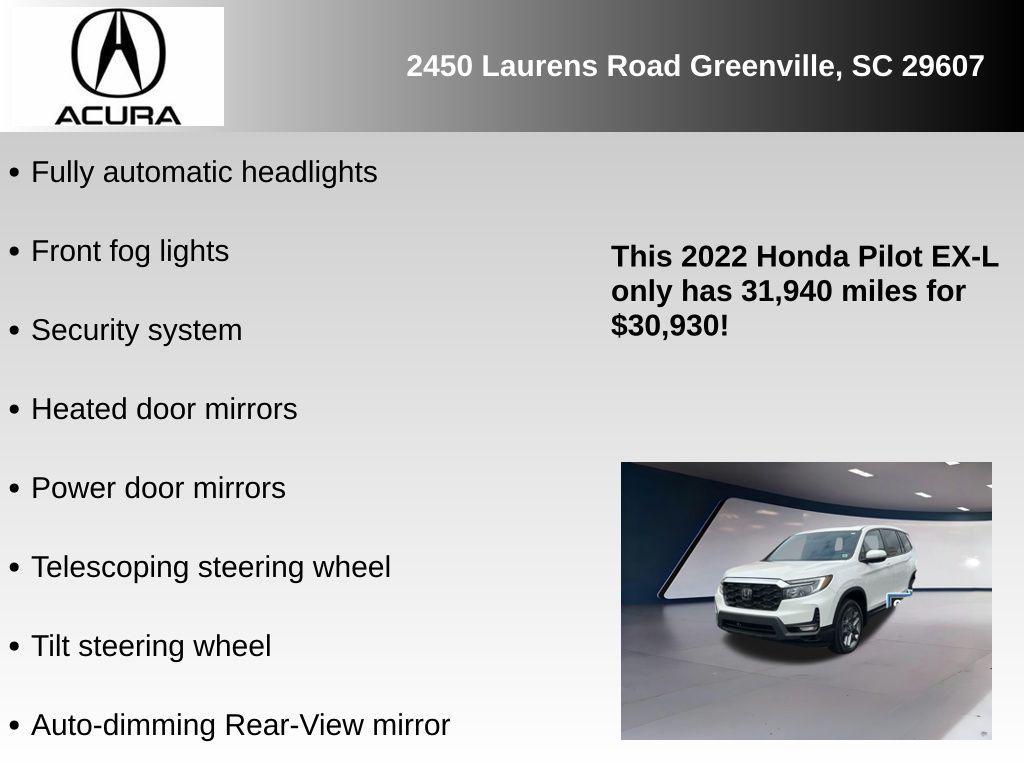 ACURA

2450 Laurens Road Greenville, SC 29607

• Fully automatic headlights

• Front fog lights

• Security system

• Heated door mirrors

• Power door mirrors

• Telescoping steering wheel

• Tilt steering wheel

• Auto-dimming Rear-View mirror

This 2022 Honda Pilot EX-L only has 31,940 miles for $30,930!